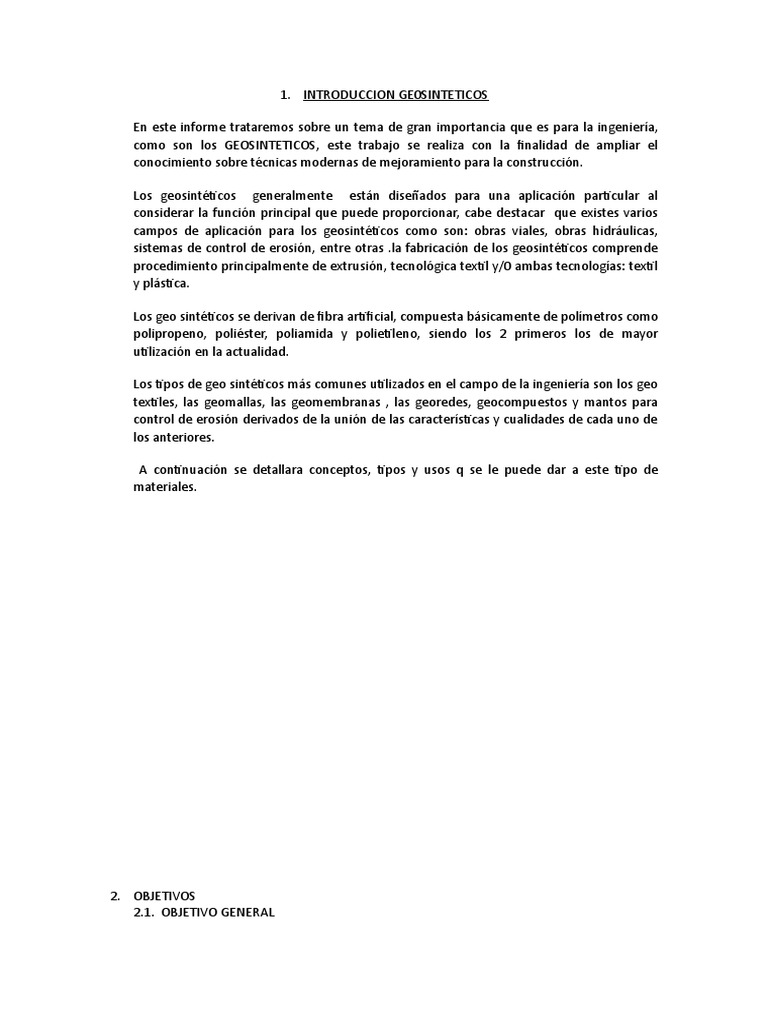 1. INTRODUCCION GEOSINTETICOS

En este informe trataremos sobre un tema de gran importancia que es para la ingeniería, como son los GEOSINTETICOS, este trabajo se realiza con la finalidad de ampliar el conocimiento sobre técnicas modernas de mejoramiento para la construcción.

Los geosintéticos generalmente están diseñados para una aplicación particular al considerar la función principal que puede proporcionar, cabe destacar que existes varios campos de aplicación para los geosintéticos como son: obras viales, obras hidráulicas, sistemas de control de erosión, entre otras .la fabricación de los geosintéticos comprende procedimiento principalmente de extrusión, tecnológica textil y/O ambas tecnologías: textil y plástica.

Los geo sintéticos se derivan de fibra artificial, compuesta básicamente de polímetros como polipropeno, poliéster, poliamida y polietileno, siendo los 2 primeros los de mayor utilización en la actualidad.

Los tipos de geo sintéticos más comunes utilizados en el campo de la ingeniería son los geo textiles, las geomallas, las geomembranas , las georedes, geocompuestos y mantos para control de erosión derivados de la unión de las características y cualidades de cada uno de los anteriores.

A continuación se detallara conceptos, tipos y usos q se le puede dar a este tipo de materiales.

2. OBJETIVOS
2.1. OBJETIVO GENERAL